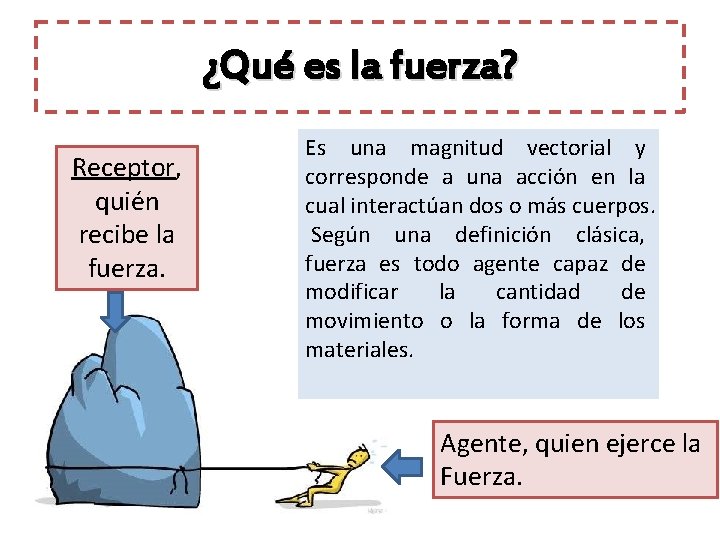 ¿Qué es la fuerza?

Receptor, quién recibe la fuerza.

Es una magnitud vectorial y corresponde a una acción en la cual interactúan dos o más cuerpos. Según una definición clásica, fuerza es todo agente capaz de modificar la cantidad de movimiento o la forma de los materiales.

Agente, quien ejerce la Fuerza.